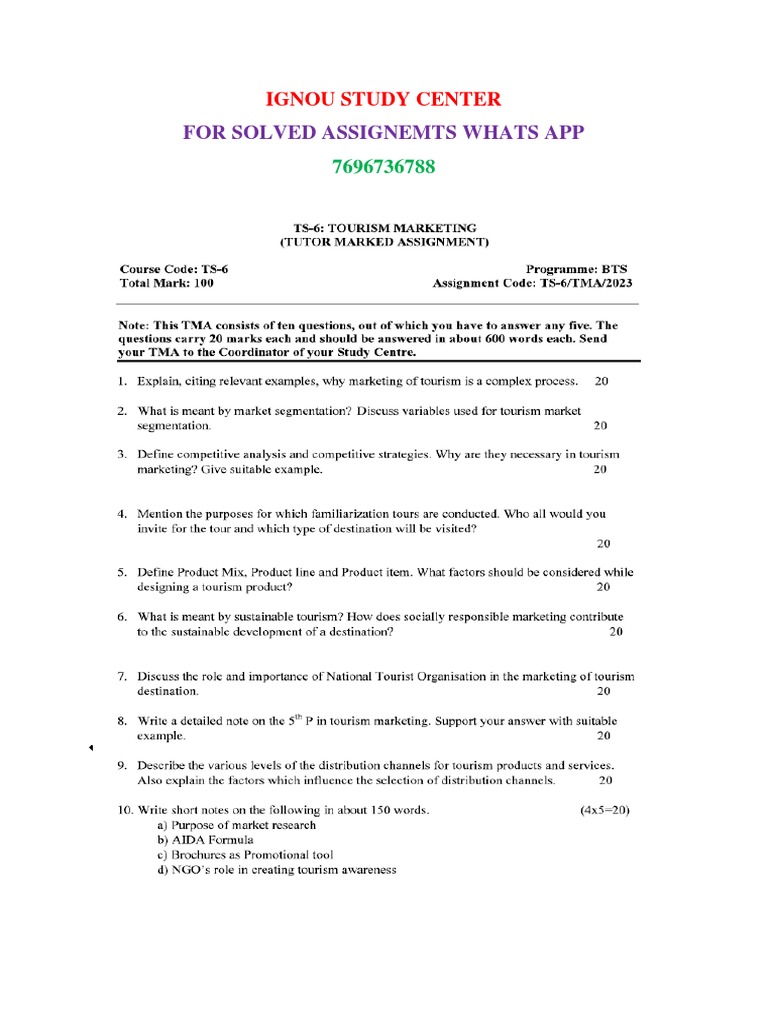 IGNOU STUDY CENTER

FOR SOLVED ASSIGNEMTS WHATS APP

7696736788

TS-6: TOURISM MARKETING
(TUTOR MARKED ASSIGNMENT)

Course Code: TS-6
Total Mark: 100

Programme: BTS
Assignment Code: TS-6/TMA/2023

Note: This TMA consists of ten questions, out of which you have to answer any five. The questions carry 20 marks each and should be answered in about 600 words each. Send your TMA to the Coordinator of your Study Centre.

1. Explain, citing relevant examples, why marketing of tourism is a complex process. 20

2. What is meant by market segmentation? Discuss variables used for tourism market segmentation. 20

3. Define competitive analysis and competitive strategies. Why are they necessary in tourism marketing? Give suitable example. 20

4. Mention the purposes for which familiarization tours are conducted. Who all would you invite for the tour and which type of destination will be visited? 20

5. Define Product Mix, Product line and Product item. What factors should be considered while designing a tourism product? 20

6. What is meant by sustainable tourism? How does socially responsible marketing contribute to the sustainable development of a destination? 20

7. Discuss the role and importance of National Tourist Organisation in the marketing of tourism destination. 20

8. Write a detailed note on the $5^{th}$ P in tourism marketing. Support your answer with suitable example. 20

9. Describe the various levels of the distribution channels for tourism products and services. Also explain the factors which influence the selection of distribution channels. 20

10. Write short notes on the following in about 150 words. (4x5=20)
a) Purpose of market research
b) AIDA Formula
c) Brochures as Promotional tool
d) NGO's role in creating tourism awareness